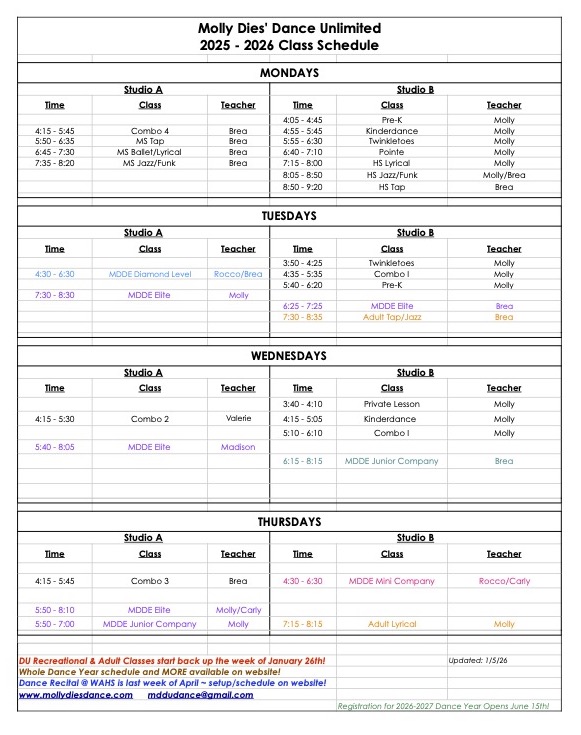 Molly Dies' Dance Unlimited
2025 - 2026 Class Schedule

MONDAYS

Studio A

| Time | Class | Teacher |
|---|---|---|
| 4:15 - 5:45 | Combo 4 | Brea |
| 5:50 - 6:35 | MS Tap | Brea |
| 6:45 - 7:30 | MS Ballet/Lyrical | Brea |
| 7:35 - 8:20 | MS Jazz/Funk | Brea |

Studio B

| Time | Class | Teacher |
|---|---|---|
| 4:05 - 4:45 | Pre-K | Molly |
| 4:55 - 5:45 | Kinderdance | Molly |
| 5:55 - 6:30 | Twinkletoes | Molly |
| 6:40 - 7:10 | Pointe | Molly |
| 7:15 - 8:00 | HS Lyrical | Molly |
| 8:05 - 8:50 | HS Jazz/Funk | Molly/Brea |
| 8:50 - 9:20 | HS Tap | Brea |

TUESDAYS

Studio A

| Time | Class | Teacher |
|---|---|---|
| 4:30 - 6:30 | MDDE Diamond Level | Rocco/Brea |
| 7:30 - 8:30 | MDDE Elite | Molly |

Studio B

| Time | Class | Teacher |
|---|---|---|
| 3:50 - 4:25 | Twinkletoes | Molly |
| 4:35 - 5:35 | Combo I | Molly |
| 5:40 - 6:20 | Pre-K | Molly |
| 6:25 - 7:25 | MDDE Elite | Brea |
| 7:30 - 8:35 | Adult Tap/Jazz | Brea |

WEDNESDAYS

Studio A

| Time | Class | Teacher |
|---|---|---|
| 4:15 - 5:30 | Combo 2 | Valerie |
| 5:40 - 8:05 | MDDE Elite | Madison |

Studio B

| Time | Class | Teacher |
|---|---|---|
| 3:40 - 4:10 | Private Lesson | Molly |
| 4:15 - 5:05 | Kinderdance | Molly |
| 5:10 - 6:10 | Combo I | Molly |
| 6:15 - 8:15 | MDDE Junior Company | Brea |

THURSDAYS

Studio A

| Time | Class | Teacher |
|---|---|---|
| 4:15 - 5:45 | Combo 3 | Brea |
| 5:50 - 8:10 | MDDE Elite | Molly/Carly |
| 5:50 - 7:00 | MDDE Junior Company | Molly |

Studio B

| Time | Class | Teacher |
|---|---|---|
| 4:30 - 6:30 | MDDE Mini Company | Rocco/Carly |
| 7:15 - 8:15 | Adult Lyrical | Molly |

DU Recreational & Adult Classes start back up the week of January 26th!
Whole Dance Year schedule and MORE available on website!
Dance Recital @ WAHS is last week of April ~ setup/schedule on website!
www.mollydiesdance.com mddudance@gmail.com

Updated: 1/5/26

Registration for 2026-2027 Dance Year Opens June 15th!